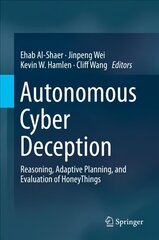 Ehab Al-Shaer · Jinpeng Wei
Kevin W. Hamlen · Cliff Wang *Editors*

Autonomous Cyber Deception

Reasoning, Adaptive Planning, and Evaluation of HoneyThings

Springer